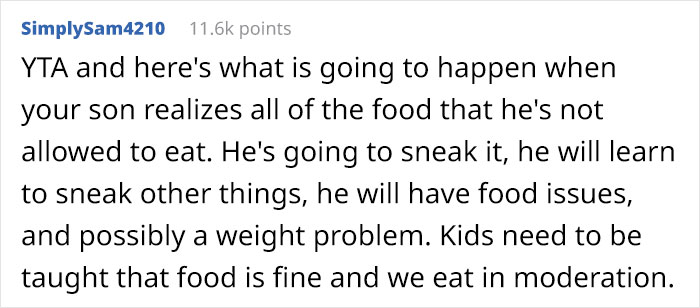 SimplySam4210 11.6k points

YTA and here's what is going to happen when your son realizes all of the food that he's not allowed to eat. He's going to sneak it, he will learn to sneak other things, he will have food issues, and possibly a weight problem. Kids need to be taught that food is fine and we eat in moderation.